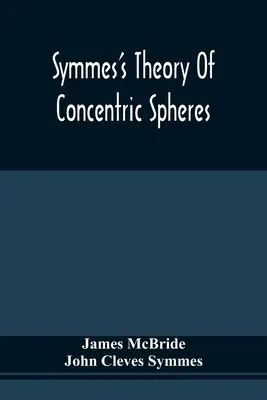 Symmes's Theory Of Concentric Spheres

James McBride
John Cleves Symmes